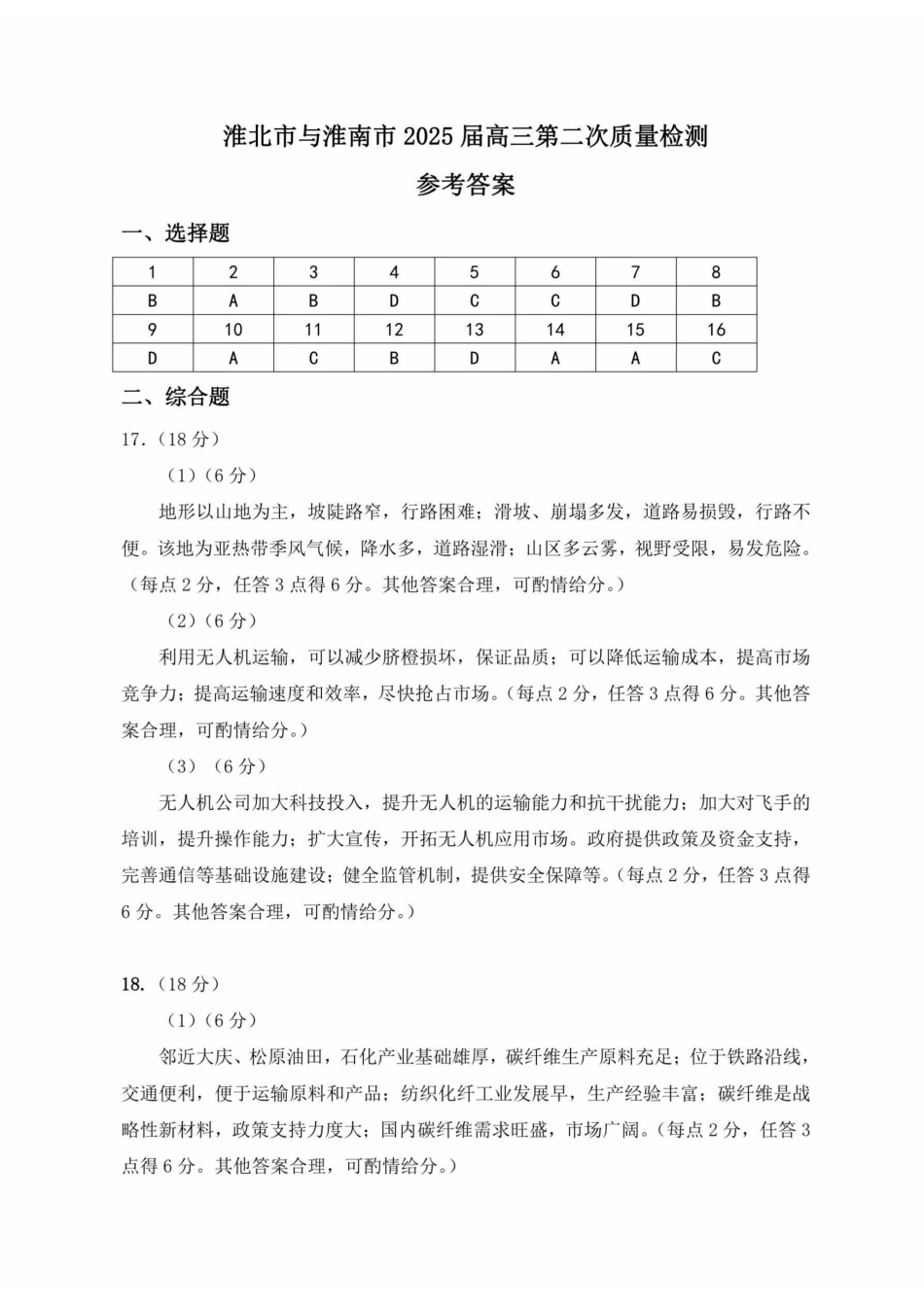 淮北市与淮南市 2025 届高三第二次质量检测

参考答案

一、选择题

| 1 | 2 | 3 | 4 | 5 | 6 | 7 | 8 |
|---|---|---|---|---|---|---|---|
| B | A | B | D | C | C | D | B |
| 9 | 10 | 11 | 12 | 13 | 14 | 15 | 16 |
| D | A | C | B | D | A | A | C |

二、综合题

17.（18 分）

（1）（6 分）

地形以山地为主，坡陡路窄，行路困难；滑坡、崩塌多发，道路易损毁，行路不便。该地为亚热带季风气候，降水多，道路湿滑；山区多云雾，视野受限，易发危险。（每点 2 分，任答 3 点得 6 分。其他答案合理，可酌情给分。）

（2）（6 分）

利用无人机运输，可以减少脐橙损坏，保证品质；可以降低运输成本，提高市场竞争力；提高运输速度和效率，尽快抢占市场。（每点 2 分，任答 3 点得 6 分。其他答案合理，可酌情给分。）

（3）（6 分）

无人机公司加大科技投入，提升无人机的运输能力和抗干扰能力；加大对飞手的培训，提升操作能力；扩大宣传，开拓无人机应用市场。政府提供政策及资金支持，完善通信等基础设施建设；健全监管机制，提供安全保障等。（每点 2 分，任答 3 点得 6 分。其他答案合理，可酌情给分。）

18.（18 分）

（1）（6 分）

邻近大庆、松原油田，石化产业基础雄厚，碳纤维生产原料充足；位于铁路沿线，交通便利，便于运输原料和产品；纺织化纤工业发展早，生产经验丰富；碳纤维是战略性新材料，政策支持力度大；国内碳纤维需求旺盛，市场广阔。（每点 2 分，任答 3 点得 6 分。其他答案合理，可酌情给分。）